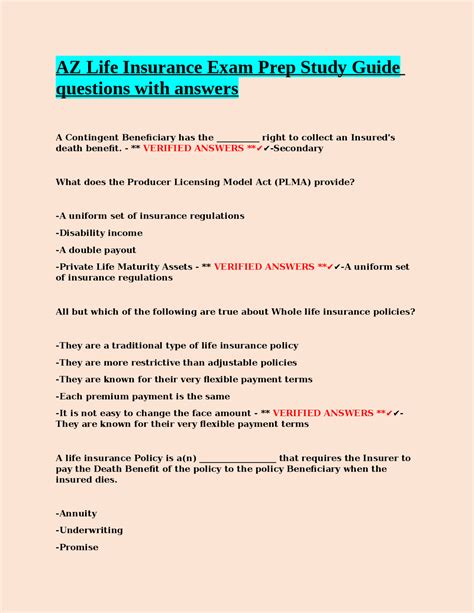 AZ Life Insurance Exam Prep Study Guide questions with answers

A Contingent Beneficiary has the ____ right to collect an Insured's death benefit. - ** VERIFIED ANSWERS **✓✓-Secondary

What does the Producer Licensing Model Act (PLMA) provide?

-A uniform set of insurance regulations

-Disability income

-A double payout

-Private Life Maturity Assets - ** VERIFIED ANSWERS **✓✓-A uniform set of insurance regulations

All but which of the following are true about Whole life insurance policies?

-They are a traditional type of life insurance policy

-They are more restrictive than adjustable policies

-They are known for their very flexible payment terms

-Each premium payment is the same

-It is not easy to change the face amount - ** VERIFIED ANSWERS **✓✓-They are known for their very flexible payment terms

A life insurance Policy is a(n) ____ that requires the Insurer to pay the Death Benefit of the policy to the policy Beneficiary when the insured dies.

-Annuity

-Underwriting

-Promise